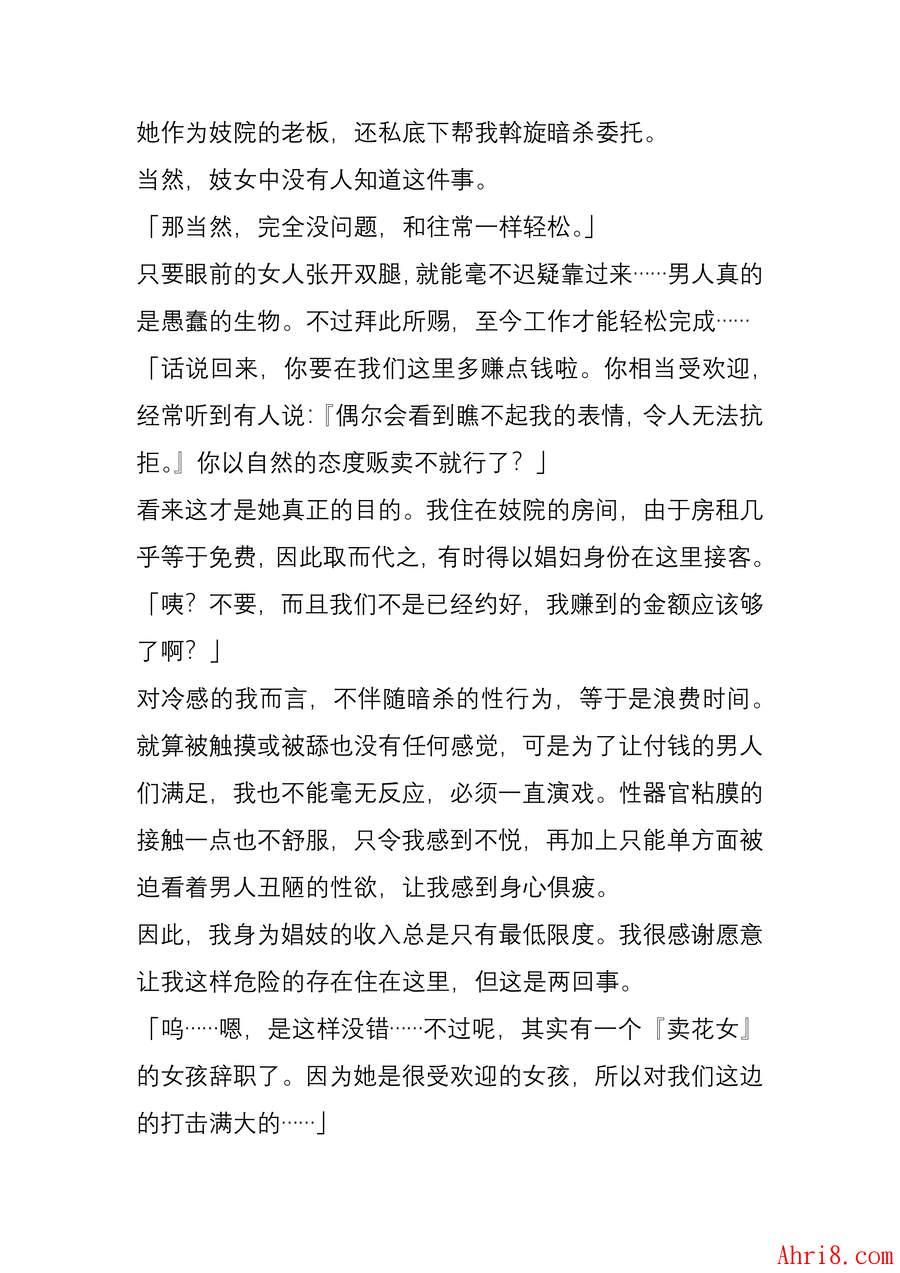 她作为妓院的老板，还私底下帮我斡旋暗杀委托。
当然，妓女中没有人知道这件事。
「那当然，完全没问题，和往常一样轻松。」
只要眼前的女人张开双腿，就能毫不迟疑靠过来……男人真的是愚蠢的生物。不过拜此所赐，至今工作才能轻松完成……
「话说回来，你要在我们这里多赚点钱啦。你相当受欢迎，经常听到有人说：『偶尔会看到瞧不起我的表情，令人无法抗拒。』你以自然的态度贩卖不就行了？」
看来这才是她真正的目的。我住在妓院的房间，由于房租几乎等于免费，因此取而代之，有时得以娼妇身份在这里接客。
「咦？不要，而且我们不是已经约好，我赚到的金额应该够了啊？」
对冷感的我而言，不伴随暗杀的性行为，等于是浪费时间。就算被触摸或被舔也没有任何感觉，可是为了让付钱的男人们满足，我也不能毫无反应，必须一直演戏。性器官粘膜的接触一点也不舒服，只令我感到不悦，再加上只能单方面被迫看着男人丑陋的性欲，让我感到身心俱疲。
因此，我身为娼妓的收入总是只有最低限度。我很感谢愿意让我这样危险的存在住在这里，但这是两回事。
「呜……嗯，是这样没错……不过呢，其实有一个『卖花女』的女孩辞职了。因为她是很受欢迎的女孩，所以对我们这边的打击满大的……」
Ahri8.com